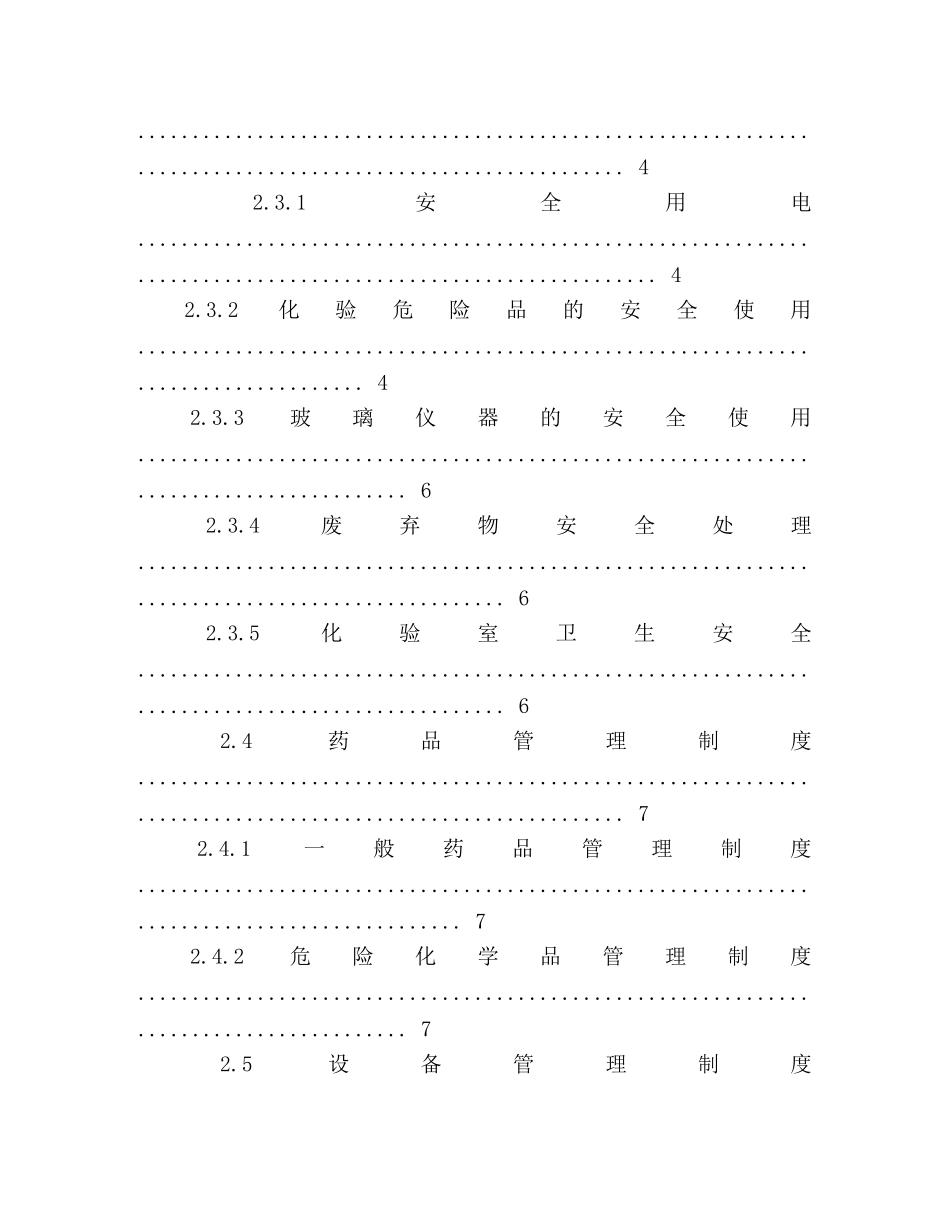 4

2.3.1 安全用电 4

2.3.2 化验危险品的安全使用 4

2.3.3 玻璃仪器的安全使用 6

2.3.4 废弃物安全处理 6

2.3.5 化验室卫生安全 6

2.4 药品管理制度 7

2.4.1 一般药品管理制度 7

2.4.2 危险化学品管理制度 7

2.5 设备管理制度